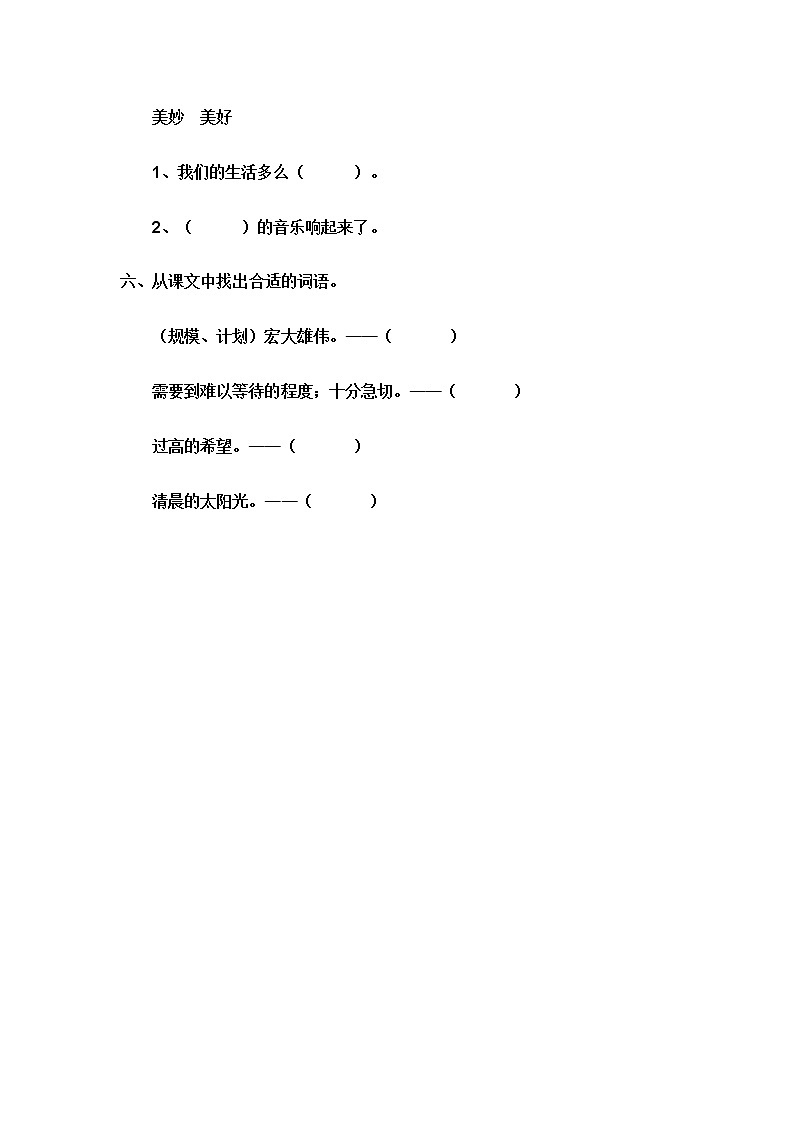 美妙　美好

1、我们的生活多么（　　　）。

2、（　　　）的音乐响起来了。

六、从课文中找出合适的词语。

（规模、计划）宏大雄伟。——（　　　）

需要到难以等待的程度；十分急切。——（　　　）

过高的希望。——（　　　）

清晨的太阳光。——（　　　）